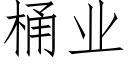 桶业